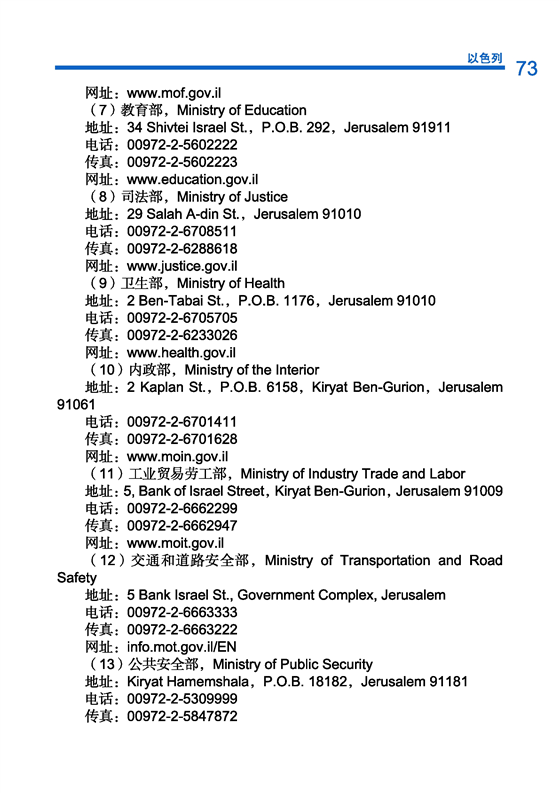 以色列 73

网址：www.mof.gov.il

（7）教育部，Ministry of Education

地址：34 Shivtei Israel St.，P.O.B. 292，Jerusalem 91911

电话：00972-2-5602222

传真：00972-2-5602223

网址：www.education.gov.il

（8）司法部，Ministry of Justice

地址：29 Salah A-din St.，Jerusalem 91010

电话：00972-2-6708511

传真：00972-2-6288618

网址：www.justice.gov.il

（9）卫生部，Ministry of Health

地址：2 Ben-Tabai St.，P.O.B. 1176，Jerusalem 91010

电话：00972-2-6705705

传真：00972-2-6233026

网址：www.health.gov.il

（10）内政部，Ministry of the Interior

地址：2 Kaplan St.，P.O.B. 6158，Kiryat Ben-Gurion，Jerusalem 91061

电话：00972-2-6701411

传真：00972-2-6701628

网址：www.moin.gov.il

（11）工业贸易劳工部，Ministry of Industry Trade and Labor

地址：5, Bank of Israel Street，Kiryat Ben-Gurion，Jerusalem 91009

电话：00972-2-6662299

传真：00972-2-6662947

网址：www.moit.gov.il

（12）交通和道路安全部，Ministry of Transportation and Road Safety

地址：5 Bank Israel St., Government Complex, Jerusalem

电话：00972-2-6663333

传真：00972-2-6663222

网址：info.mot.gov.il/EN

（13）公共安全部，Ministry of Public Security

地址：Kiryat Hamemshala，P.O.B. 18182，Jerusalem 91181

电话：00972-2-5309999

传真：00972-2-5847872